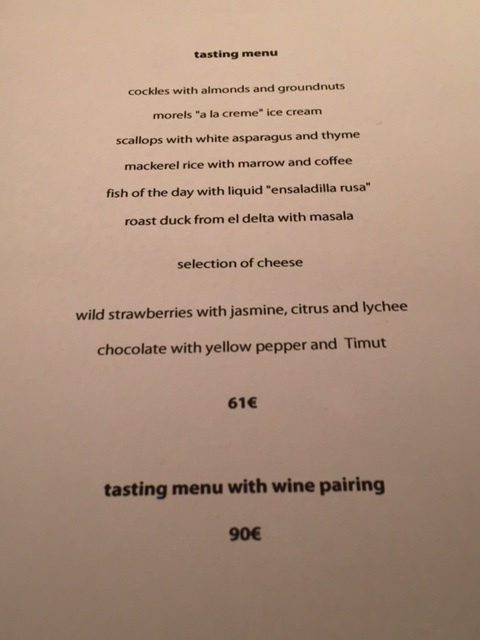 tasting menu

cockles with almonds and groundnuts

morels "a la creme" ice cream

scallops with white asparagus and thyme

mackerel rice with marrow and coffee

fish of the day with liquid "ensaladilla rusa"

roast duck from el delta with masala

selection of cheese

wild strawberries with jasmine, citrus and lychee

chocolate with yellow pepper and Timut

61€

tasting menu with wine pairing

90€